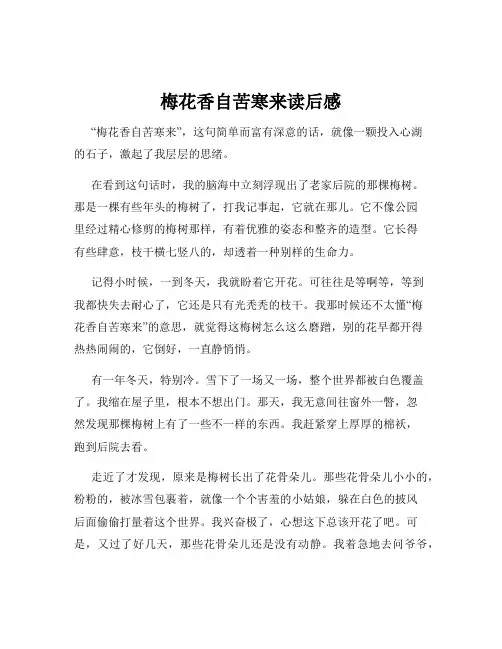 梅花香自苦寒来读后感

“梅花香自苦寒来”，这句简单而富有深意的话，就像一颗投入心湖的石子，激起了我层层的思绪。

在看到这句话时，我的脑海中立刻浮现出了老家后院的那棵梅树。那是一棵有些年头的梅树了，打我记事起，它就在那儿。它不像公园里经过精心修剪的梅树那样，有着优雅的姿态和整齐的造型。它长得有些肆意，枝干横七竖八的，却透着一种别样的生命力。

记得小时候，一到冬天，我就盼着它开花。可往往是等啊等，等到我都快失去耐心了，它还是只有光秃秃的枝干。我那时候还不太懂“梅花香自苦寒来”的意思，就觉得这梅树怎么这么磨蹭，别的花早都开得热热闹闹的，它倒好，一直静悄悄。

有一年冬天，特别冷。雪下了一场又一场，整个世界都被白色覆盖了。我缩在屋子里，根本不想出门。那天，我无意间往窗外一瞥，忽然发现那棵梅树上有了一些不一样的东西。我赶紧穿上厚厚的棉袄，跑到后院去看。

走近了才发现，原来是梅树长出了花骨朵儿。那些花骨朵儿小小的，粉粉的，被冰雪包裹着，就像一个个害羞的小姑娘，躲在白色的披风后面偷偷打量着这个世界。我兴奋极了，心想这下总该开花了吧。可是，又过了好几天，那些花骨朵儿还是没有动静。我着急地去问爷爷，